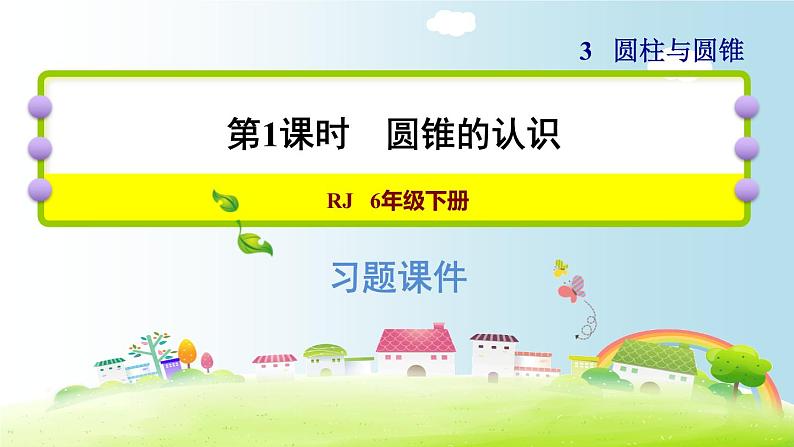 3 圆柱与圆锥

第1课时 圆锥的认识

RJ 6年级下册

习题课件